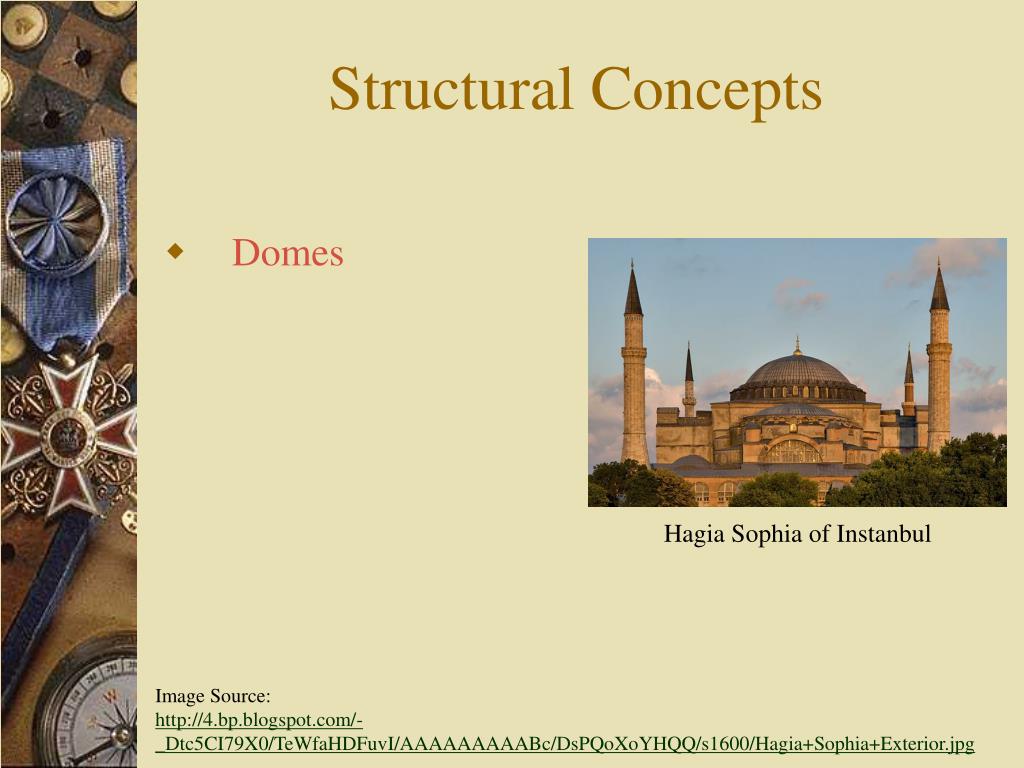 Structural Concepts

◆ Domes

Hagia Sophia of Instanbul

Image Source:
http://4.bp.blogspot.com/-_Dtc5CI79X0/TeWfaHDFuvI/AAAAAAAAABc/DsPQoXoYHQQ/s1600/Hagia+Sophia+Exterior.jpg